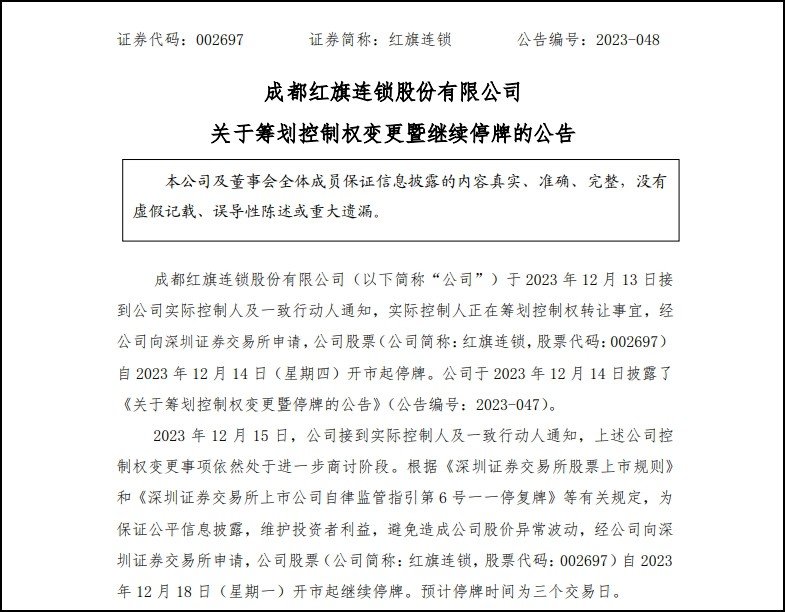 证券代码：002697　　证券简称：红旗连锁　　公告编号：2023-048

成都红旗连锁股份有限公司

关于筹划控制权变更暨继续停牌的公告

本公司及董事会全体成员保证信息披露的内容真实、准确、完整，没有虚假记载、误导性陈述或重大遗漏。

成都红旗连锁股份有限公司（以下简称“公司”）于 2023 年 12 月 13 日接到公司实际控制人及一致行动人通知，实际控制人正在筹划控制权转让事宜，经公司向深圳证券交易所申请，公司股票（公司简称：红旗连锁，股票代码：002697）自 2023 年 12 月 14 日（星期四）开市起停牌。公司于 2023 年 12 月 14 日披露了《关于筹划控制权变更暨停牌的公告》（公告编号：2023-047）。

2023 年 12 月 15 日，公司接到实际控制人及一致行动人通知，上述公司控制权变更事项依然处于进一步商讨阶段。根据《深圳证券交易所股票上市规则》和《深圳证券交易所上市公司自律监管指引第 6 号——停复牌》等有关规定，为保证公平信息披露，维护投资者利益，避免造成公司股价异常波动，经公司向深圳证券交易所申请，公司股票（公司简称：红旗连锁，股票代码：002697）自 2023 年 12 月 18 日（星期一）开市起继续停牌。预计停牌时间为三个交易日。